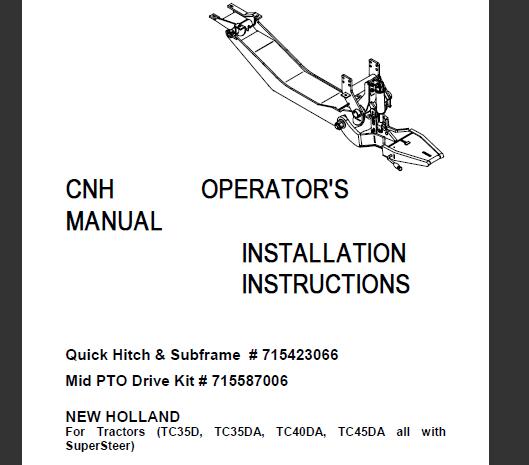 CNH OPERATOR'S MANUAL

INSTALLATION INSTRUCTIONS

Quick Hitch & Subframe # 715423066

Mid PTO Drive Kit # 715587006

NEW HOLLAND
For Tractors (TC35D, TC35DA, TC40DA, TC45DA all with SuperSteer)